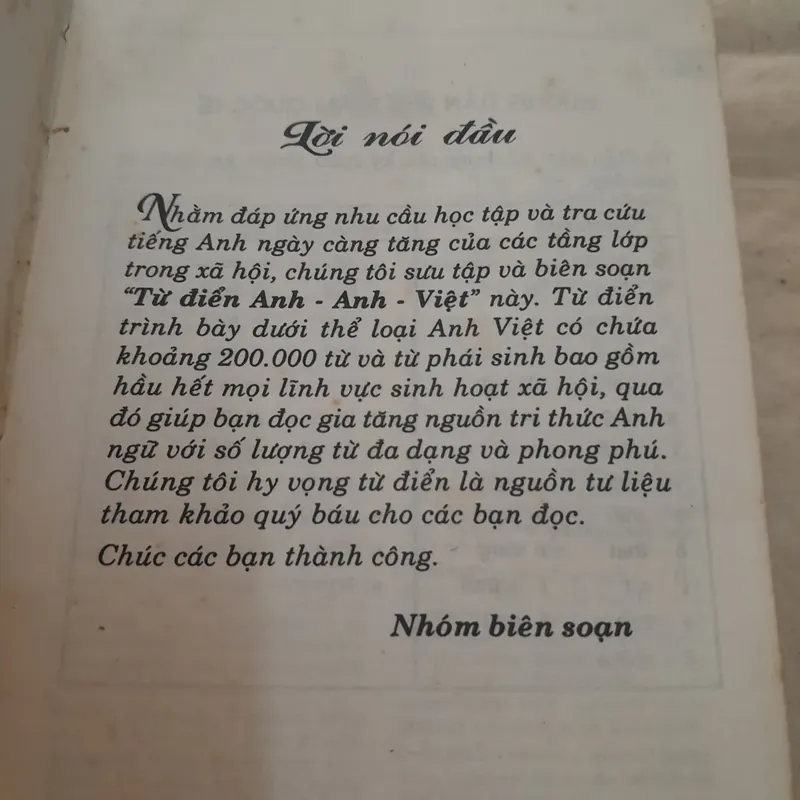 Lời nói đầu

Nhằm đáp ứng nhu cầu học tập và tra cứu tiếng Anh ngày càng tăng của các tầng lớp trong xã hội, chúng tôi sưu tập và biên soạn "Từ điển Anh - Anh - Việt" này. Từ điển trình bày dưới thể loại Anh Việt có chứa khoảng 200.000 từ và từ phái sinh bao gồm hầu hết mọi lĩnh vực sinh hoạt xã hội, qua đó giúp bạn đọc gia tăng nguồn tri thức Anh ngữ với số lượng từ đa dạng và phong phú. Chúng tôi hy vọng từ điển là nguồn tư liệu tham khảo quý báu cho các bạn đọc.

Chúc các bạn thành công.

Nhóm biên soạn